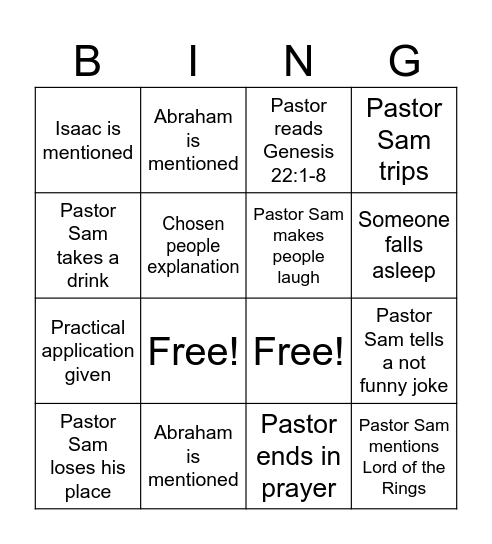 | B | I | N | G |
|---|---|---|---|
| Isaac is mentioned | Abraham is mentioned | Pastor reads Genesis 22:1-8 | Pastor Sam trips |
| Pastor Sam takes a drink | Chosen people explanation | Pastor Sam makes people laugh | Someone falls asleep |
| Practical application given | Free! | Free! | Pastor Sam tells a not funny joke |
| Pastor Sam loses his place | Abraham is mentioned | Pastor ends in prayer | Pastor Sam mentions Lord of the Rings |